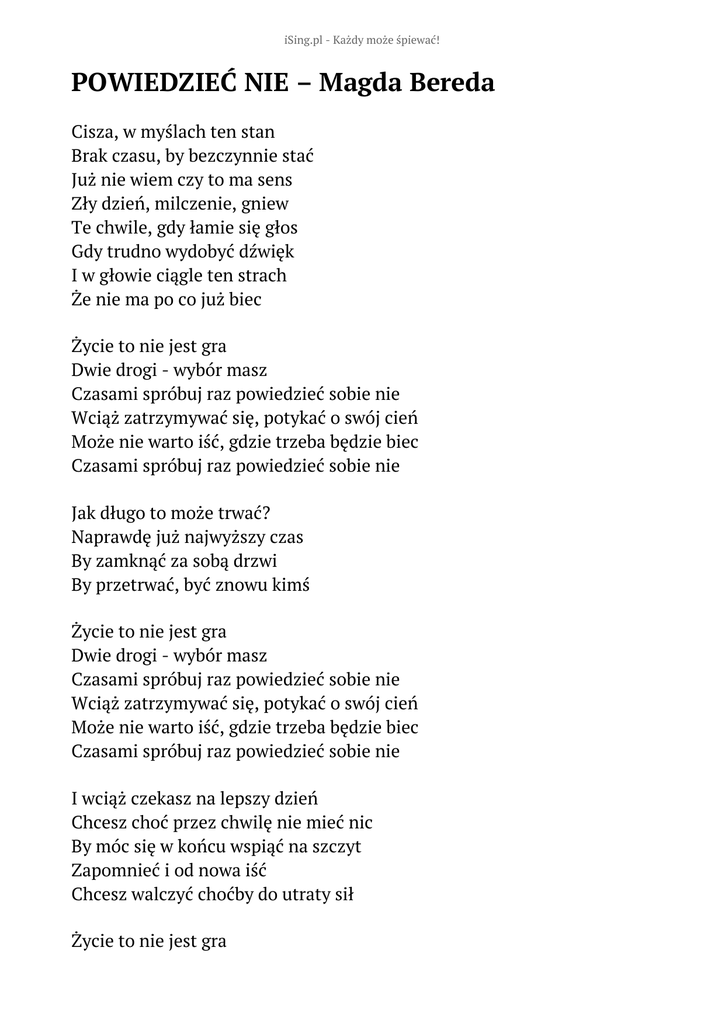 iSing.pl - Każdy może śpiewać!

POWIEDZIEĆ NIE – Magda Bereda

Cisza, w myślach ten stan
Brak czasu, by bezczynnie stać
Już nie wiem czy to ma sens
Zły dzień, milczenie, gniew
Te chwile, gdy łamie się głos
Gdy trudno wydobyć dźwięk
I w głowie ciągle ten strach
Że nie ma po co już biec

Życie to nie jest gra
Dwie drogi - wybór masz
Czasami spróbuj raz powiedzieć sobie nie
Wciąż zatrzymywać się, potykać o swój cień
Może nie warto iść, gdzie trzeba będzie biec
Czasami spróbuj raz powiedzieć sobie nie

Jak długo to może trwać?
Naprawdę już najwyższy czas
By zamknąć za sobą drzwi
By przetrwać, być znowu kimś

Życie to nie jest gra
Dwie drogi - wybór masz
Czasami spróbuj raz powiedzieć sobie nie
Wciąż zatrzymywać się, potykać o swój cień
Może nie warto iść, gdzie trzeba będzie biec
Czasami spróbuj raz powiedzieć sobie nie

I wciąż czekasz na lepszy dzień
Chcesz choć przez chwilę nie mieć nic
By móc się w końcu wspiąć na szczyt
Zapomnieć i od nowa iść
Chcesz walczyć choćby do utraty sił

Życie to nie jest gra